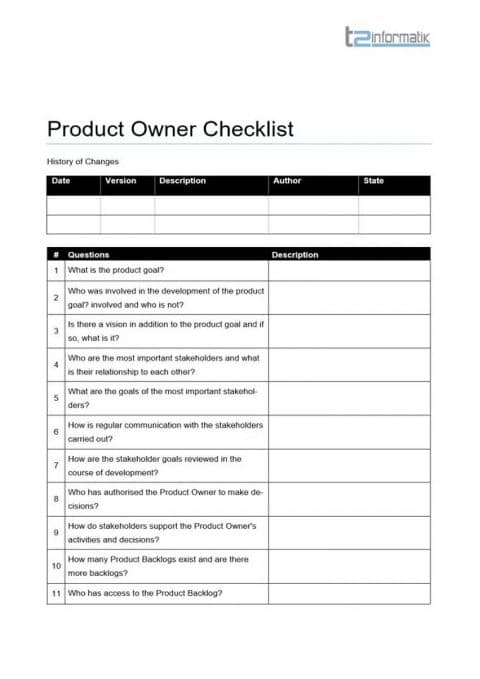 t2informatik

Product Owner Checklist

History of Changes

| Date | Version | Description | Author | State |
|---|---|---|---|---|
| | | | | |
| | | | | |

| # | Questions | Description |
|---|---|---|
| 1 | What is the product goal? | |
| 2 | Who was involved in the development of the product goal? involved and who is not? | |
| 3 | Is there a vision in addition to the product goal and if so, what is it? | |
| 4 | Who are the most important stakeholders and what is their relationship to each other? | |
| 5 | What are the goals of the most important stakeholders? | |
| 6 | How is regular communication with the stakeholders carried out? | |
| 7 | How are the stakeholder goals reviewed in the course of development? | |
| 8 | Who has authorised the Product Owner to make decisions? | |
| 9 | How do stakeholders support the Product Owner's activities and decisions? | |
| 10 | How many Product Backlogs exist and are there more backlogs? | |
| 11 | Who has access to the Product Backlog? | |